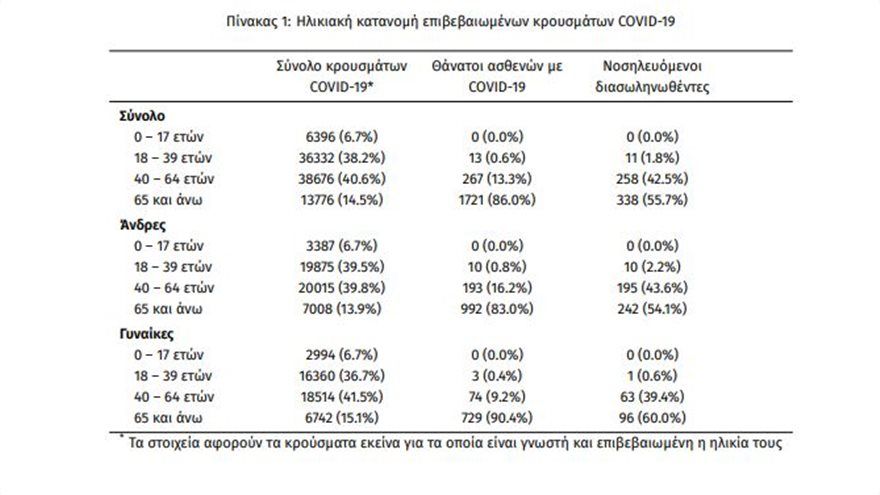 Πίνακας 1: Ηλικιακή κατανομή επιβεβαιωμένων κρουσμάτων COVID-19

| | Σύνολο κρουσμάτων COVID-19* | Θάνατοι ασθενών με COVID-19 | Νοσηλευόμενοι διασωληνωθέντες |
|---|---|---|---|
| **Σύνολο** | | | |
| 0 – 17 ετών | 6396 (6.7%) | 0 (0.0%) | 0 (0.0%) |
| 18 – 39 ετών | 36332 (38.2%) | 13 (0.6%) | 11 (1.8%) |
| 40 – 64 ετών | 38676 (40.6%) | 267 (13.3%) | 258 (42.5%) |
| 65 και άνω | 13776 (14.5%) | 1721 (86.0%) | 338 (55.7%) |
| **Άνδρες** | | | |
| 0 – 17 ετών | 3387 (6.7%) | 0 (0.0%) | 0 (0.0%) |
| 18 – 39 ετών | 19875 (39.5%) | 10 (0.8%) | 10 (2.2%) |
| 40 – 64 ετών | 20015 (39.8%) | 193 (16.2%) | 195 (43.6%) |
| 65 και άνω | 7008 (13.9%) | 992 (83.0%) | 242 (54.1%) |
| **Γυναίκες** | | | |
| 0 – 17 ετών | 2994 (6.7%) | 0 (0.0%) | 0 (0.0%) |
| 18 – 39 ετών | 16360 (36.7%) | 3 (0.4%) | 1 (0.6%) |
| 40 – 64 ετών | 18514 (41.5%) | 74 (9.2%) | 63 (39.4%) |
| 65 και άνω | 6742 (15.1%) | 729 (90.4%) | 96 (60.0%) |

* Τα στοιχεία αφορούν τα κρούσματα εκείνα για τα οποία είναι γνωστή και επιβεβαιωμένη η ηλικία τους